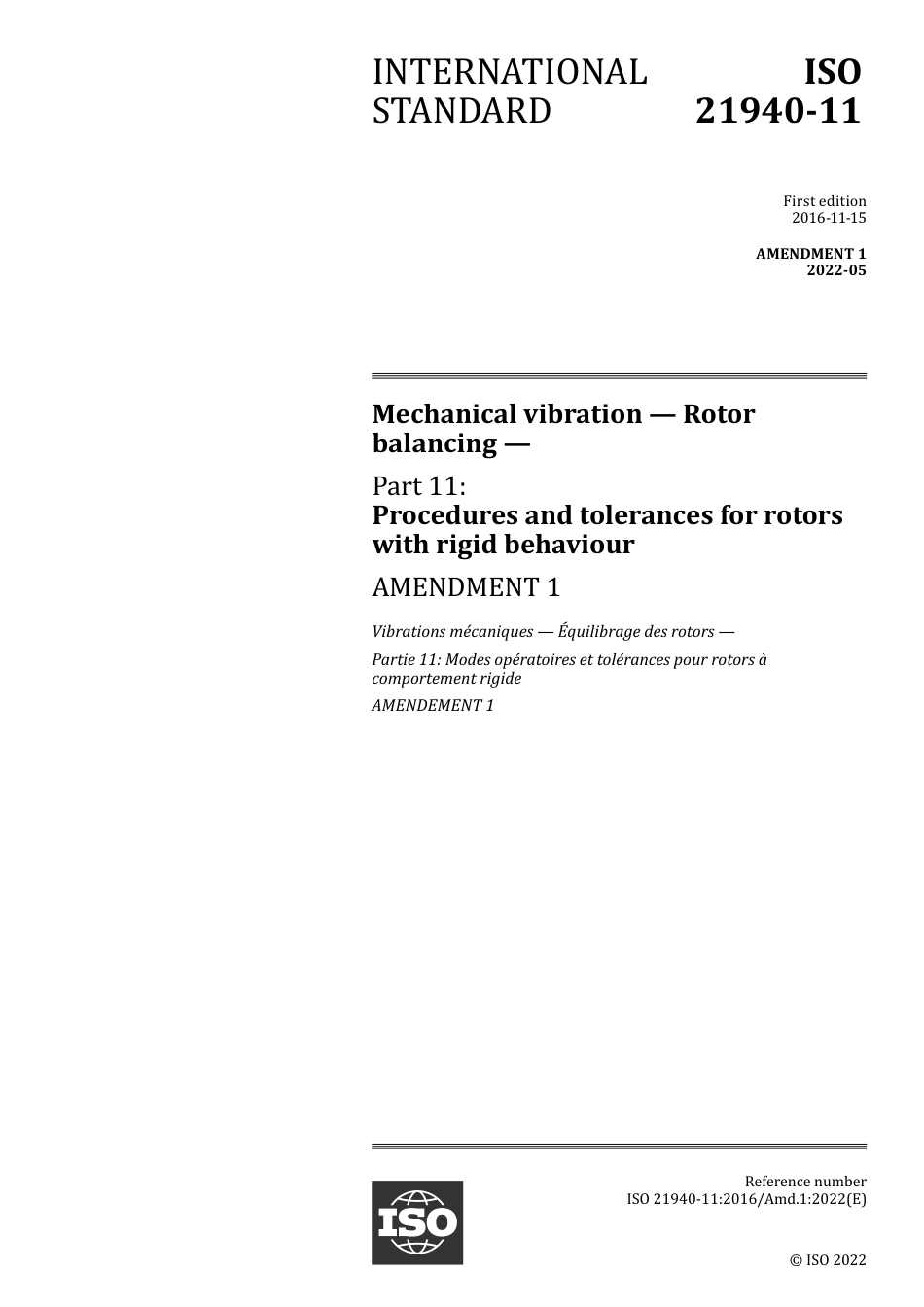 INTERNATIONAL STANDARD

ISO 21940-11

First edition
2016-11-15

AMENDMENT 1
2022-05

Mechanical vibration — Rotor balancing —

Part 11:
Procedures and tolerances for rotors with rigid behaviour

AMENDMENT 1

Vibrations mécaniques — Équilibrage des rotors —

Partie 11: Modes opératoires et tolérances pour rotors à comportement rigide

AMENDEMENT 1

ISO

Reference number
ISO 21940-11:2016/Amd.1:2022(E)

© ISO 2022